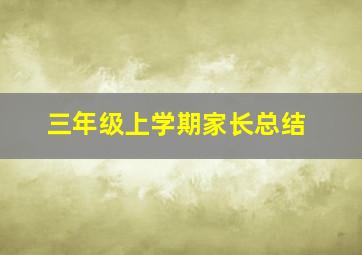 三年级上学期家长总结